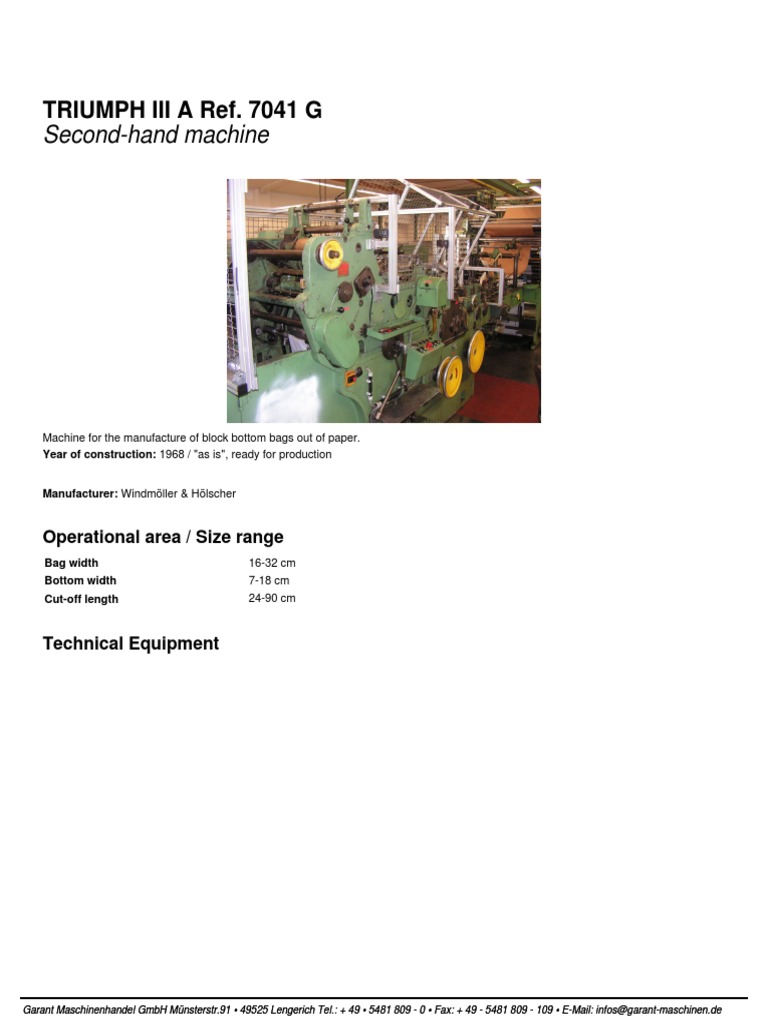 TRIUMPH III A Ref. 7041 G
Second-hand machine

Machine for the manufacture of block bottom bags out of paper.
Year of construction: 1968 / "as is", ready for production

Manufacturer: Windmöller & Hölscher

Operational area / Size range

| Bag width | 16-32 cm |
|---|---|
| Bottom width | 7-18 cm |
| Cut-off length | 24-90 cm |

Technical Equipment

Garant Maschinenhandel GmbH Münsterstr.91 • 49525 Lengerich Tel.: + 49 • 5481 809 - 0 • Fax: + 49 - 5481 809 - 109 • E-Mail: infos@garant-maschinen.de